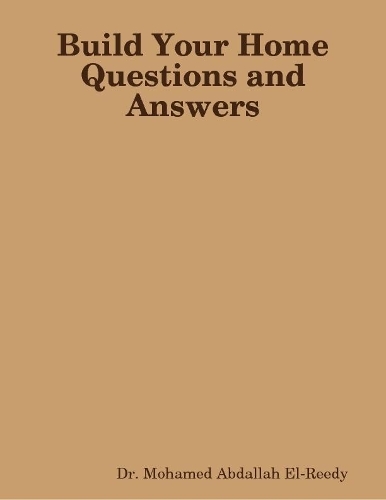 Build Your Home Questions and Answers

Dr. Mohamed Abdallah El-Reedy